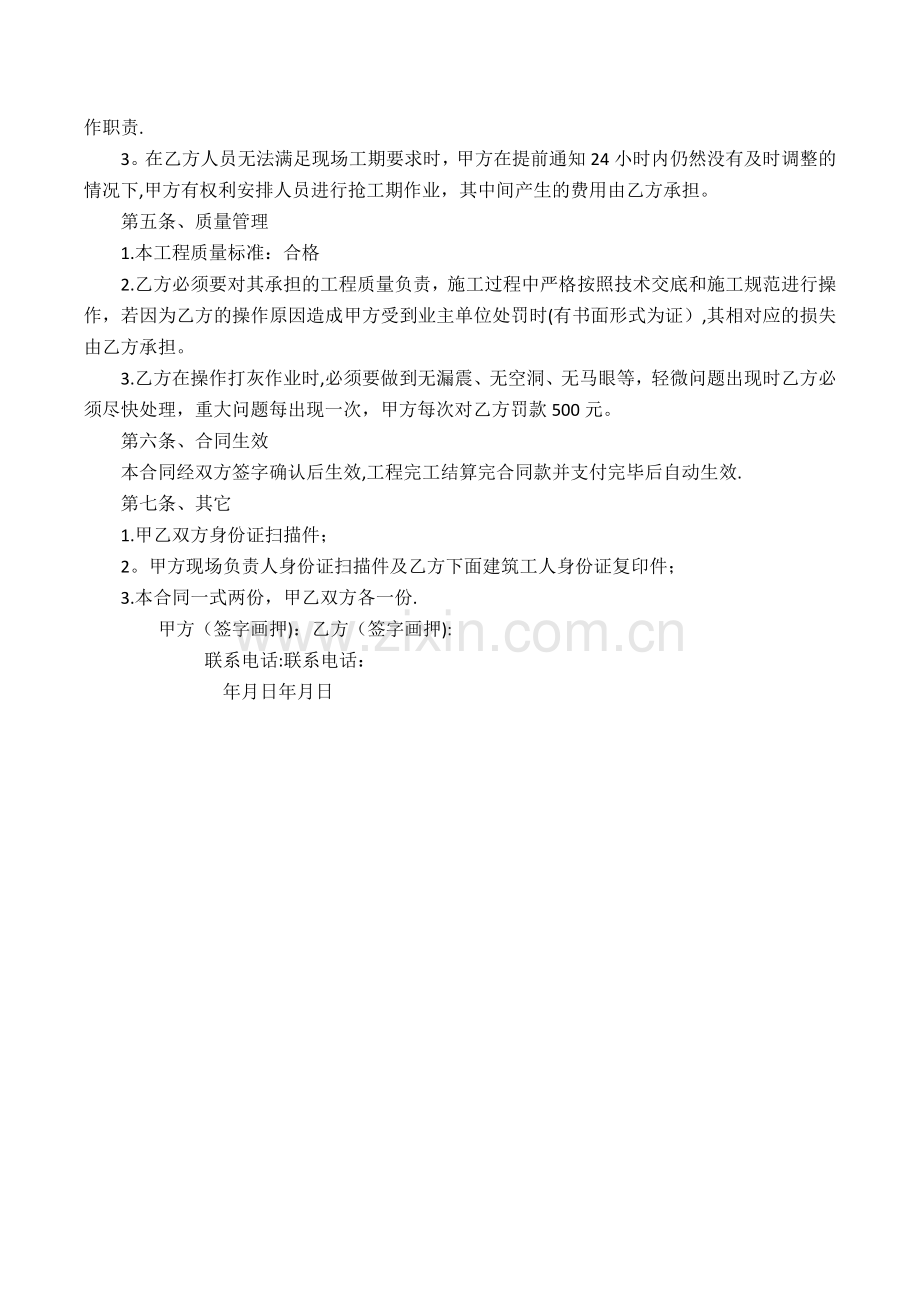 作职责.

3。在乙方人员无法满足现场工期要求时，甲方在提前通知 24 小时内仍然没有及时调整的情况下,甲方有权利安排人员进行抢工期作业，其中间产生的费用由乙方承担。

第五条、质量管理

1.本工程质量标准：合格

2.乙方必须要对其承担的工程质量负责，施工过程中严格按照技术交底和施工规范进行操作，若因为乙方的操作原因造成甲方受到业主单位处罚时(有书面形式为证）,其相对应的损失由乙方承担。

3.乙方在操作打灰作业时,必须要做到无漏震、无空洞、无马眼等，轻微问题出现时乙方必须尽快处理，重大问题每出现一次，甲方每次对乙方罚款 500 元。

第六条、合同生效

本合同经双方签字确认后生效,工程完工结算完合同款并支付完毕后自动生效.

第七条、其它

1.甲乙双方身份证扫描件；

2。甲方现场负责人身份证扫描件及乙方下面建筑工人身份证复印件；

3.本合同一式两份，甲乙双方各一份.

甲方（签字画押)：乙方（签字画押):

联系电话:联系电话:

年月日年月日

www.zixin.com.cn